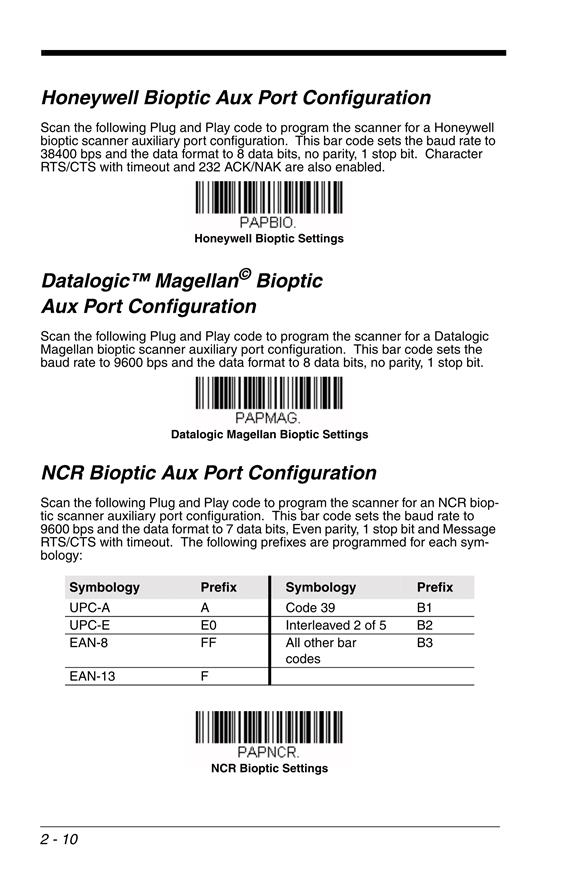 Honeywell Bioptic Aux Port Configuration

Scan the following Plug and Play code to program the scanner for a Honeywell bioptic scanner auxiliary port configuration. This bar code sets the baud rate to 38400 bps and the data format to 8 data bits, no parity, 1 stop bit. Character RTS/CTS with timeout and 232 ACK/NAK are also enabled.

PAPBIO.
Honeywell Bioptic Settings

Datalogic™ Magellan© Bioptic Aux Port Configuration

Scan the following Plug and Play code to program the scanner for a Datalogic Magellan bioptic scanner auxiliary port configuration. This bar code sets the baud rate to 9600 bps and the data format to 8 data bits, no parity, 1 stop bit.

PAPMAG.
Datalogic Magellan Bioptic Settings

NCR Bioptic Aux Port Configuration

Scan the following Plug and Play code to program the scanner for an NCR bioptic scanner auxiliary port configuration. This bar code sets the baud rate to 9600 bps and the data format to 7 data bits, Even parity, 1 stop bit and Message RTS/CTS with timeout. The following prefixes are programmed for each symbology:

| Symbology | Prefix | Symbology | Prefix |
|---|---|---|---|
| UPC-A | A | Code 39 | B1 |
| UPC-E | E0 | Interleaved 2 of 5 | B2 |
| EAN-8 | FF | All other bar codes | B3 |
| EAN-13 | F | | |

PAPNCR.
NCR Bioptic Settings

2 - 10